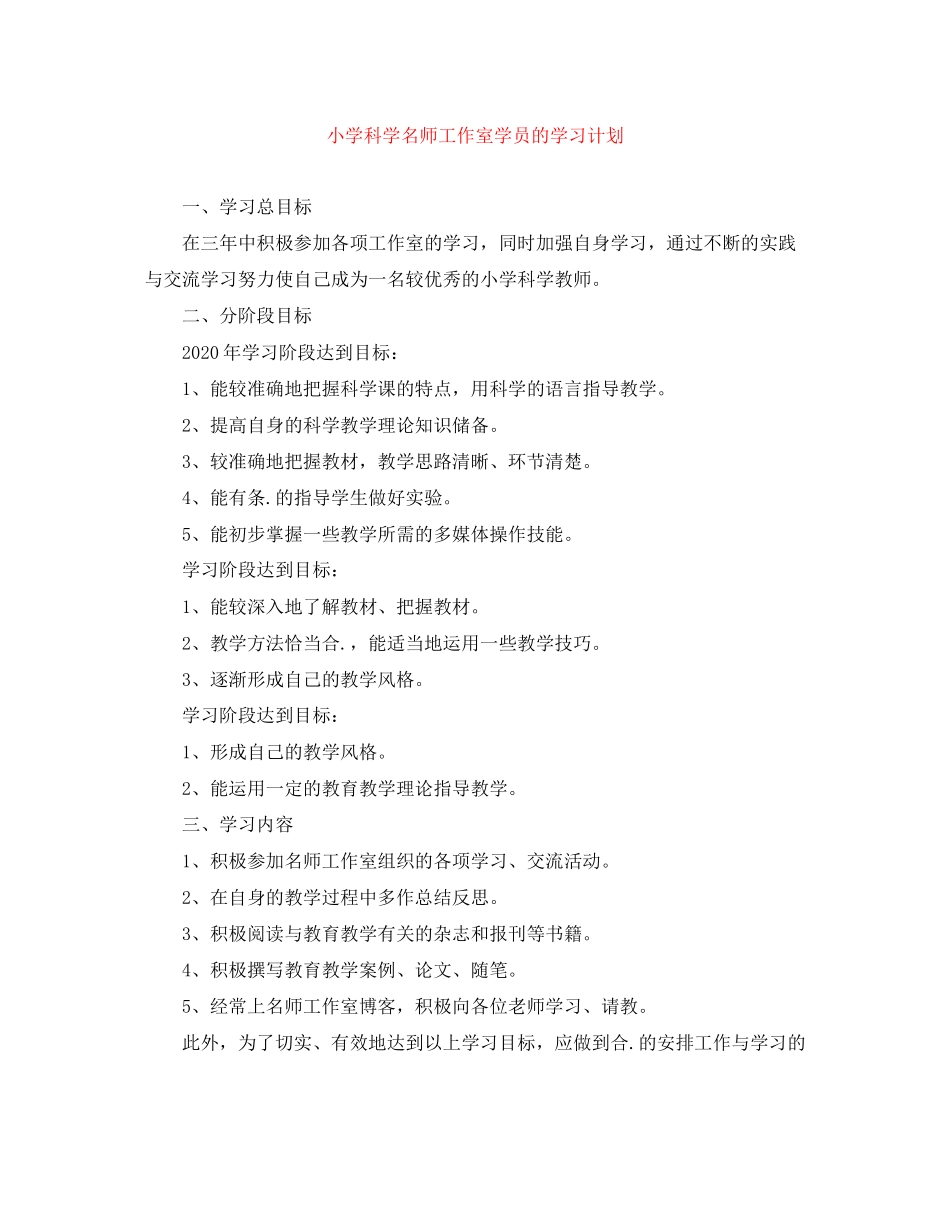 小学科学名师工作室学员的学习计划

一、学习总目标

在三年中积极参加各项工作室的学习，同时加强自身学习，通过不断的实践与交流学习努力使自己成为一名较优秀的小学科学教师。

二、分阶段目标

2020年学习阶段达到目标：

1、能较准确地把握科学课的特点，用科学的语言指导教学。

2、提高自身的科学教学理论知识储备。

3、较准确地把握教材，教学思路清晰、环节清楚。

4、能有条.的指导学生做好实验。

5、能初步掌握一些教学所需的多媒体操作技能。

学习阶段达到目标：

1、能较深入地了解教材、把握教材。

2、教学方法恰当合.，能适当地运用一些教学技巧。

3、逐渐形成自己的教学风格。

学习阶段达到目标：

1、形成自己的教学风格。

2、能运用一定的教育教学理论指导教学。

三、学习内容

1、积极参加名师工作室组织的各项学习、交流活动。

2、在自身的教学过程中多作总结反思。

3、积极阅读与教育教学有关的杂志和报刊等书籍。

4、积极撰写教育教学案例、论文、随笔。

5、经常上名师工作室博客，积极向各位老师学习、请教。

此外，为了切实、有效地达到以上学习目标，应做到合.的安排工作与学习的